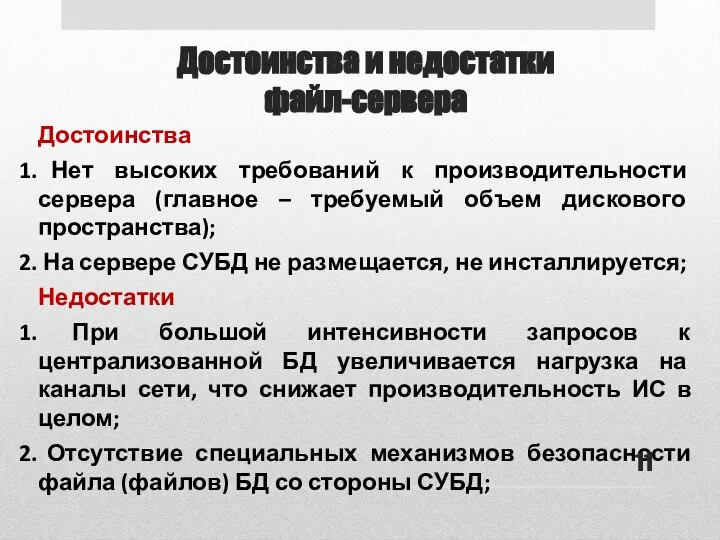 Достоинства и недостатки файл-сервера

Достоинства

1. Нет высоких требований к производительности сервера (главное – требуемый объем дискового пространства);

2. На сервере СУБД не размещается, не инсталлируется;

Недостатки

1. При большой интенсивности запросов к централизованной БД увеличивается нагрузка на каналы сети, что снижает производительность ИС в целом;

2. Отсутствие специальных механизмов безопасности файла (файлов) БД со стороны СУБД;

11